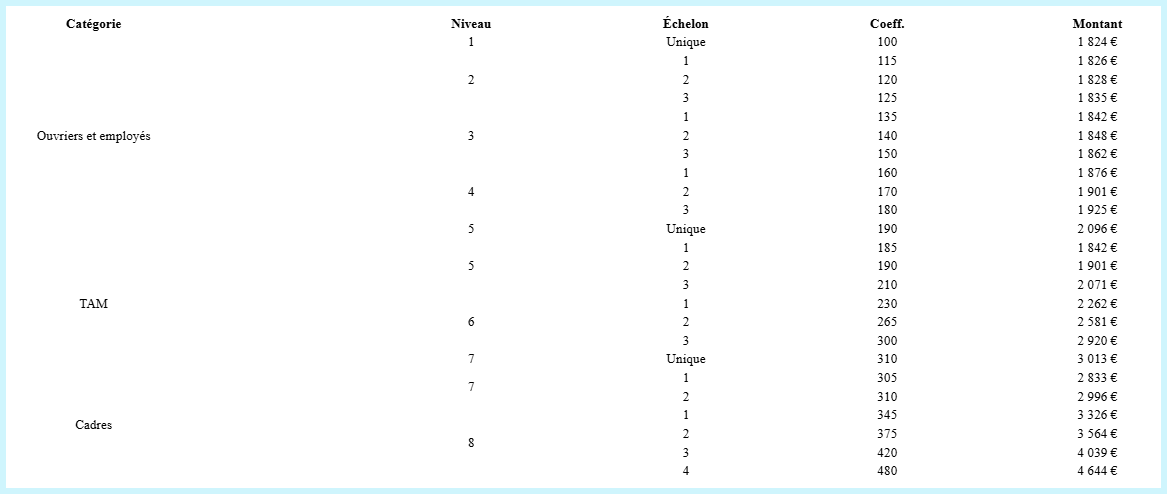 | Catégorie | Niveau | Échelon | Coeff. | Montant |
|---|---|---|---|---|
| Ouvriers et employés | 1 | Unique | 100 | 1 824 € |
| | 2 | 1 | 115 | 1 826 € |
| | | 2 | 120 | 1 828 € |
| | | 3 | 125 | 1 835 € |
| | 3 | 1 | 135 | 1 842 € |
| | | 2 | 140 | 1 848 € |
| | | 3 | 150 | 1 862 € |
| | 4 | 1 | 160 | 1 876 € |
| | | 2 | 170 | 1 901 € |
| | | 3 | 180 | 1 925 € |
| | 5 | Unique | 190 | 2 096 € |
| TAM | 5 | 1 | 185 | 1 842 € |
| | | 2 | 190 | 1 901 € |
| | | 3 | 210 | 2 071 € |
| | 6 | 1 | 230 | 2 262 € |
| | | 2 | 265 | 2 581 € |
| | | 3 | 300 | 2 920 € |
| | 7 | Unique | 310 | 3 013 € |
| Cadres | 7 | 1 | 305 | 2 833 € |
| | | 2 | 310 | 2 996 € |
| | 8 | 1 | 345 | 3 326 € |
| | | 2 | 375 | 3 564 € |
| | | 3 | 420 | 4 039 € |
| | | 4 | 480 | 4 644 € |